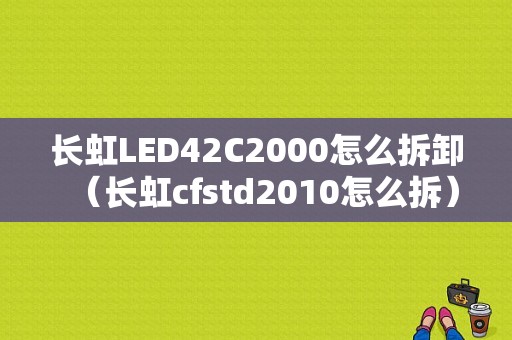 长虹LED42C2000怎么拆卸（长虹cfstd2010怎么拆）